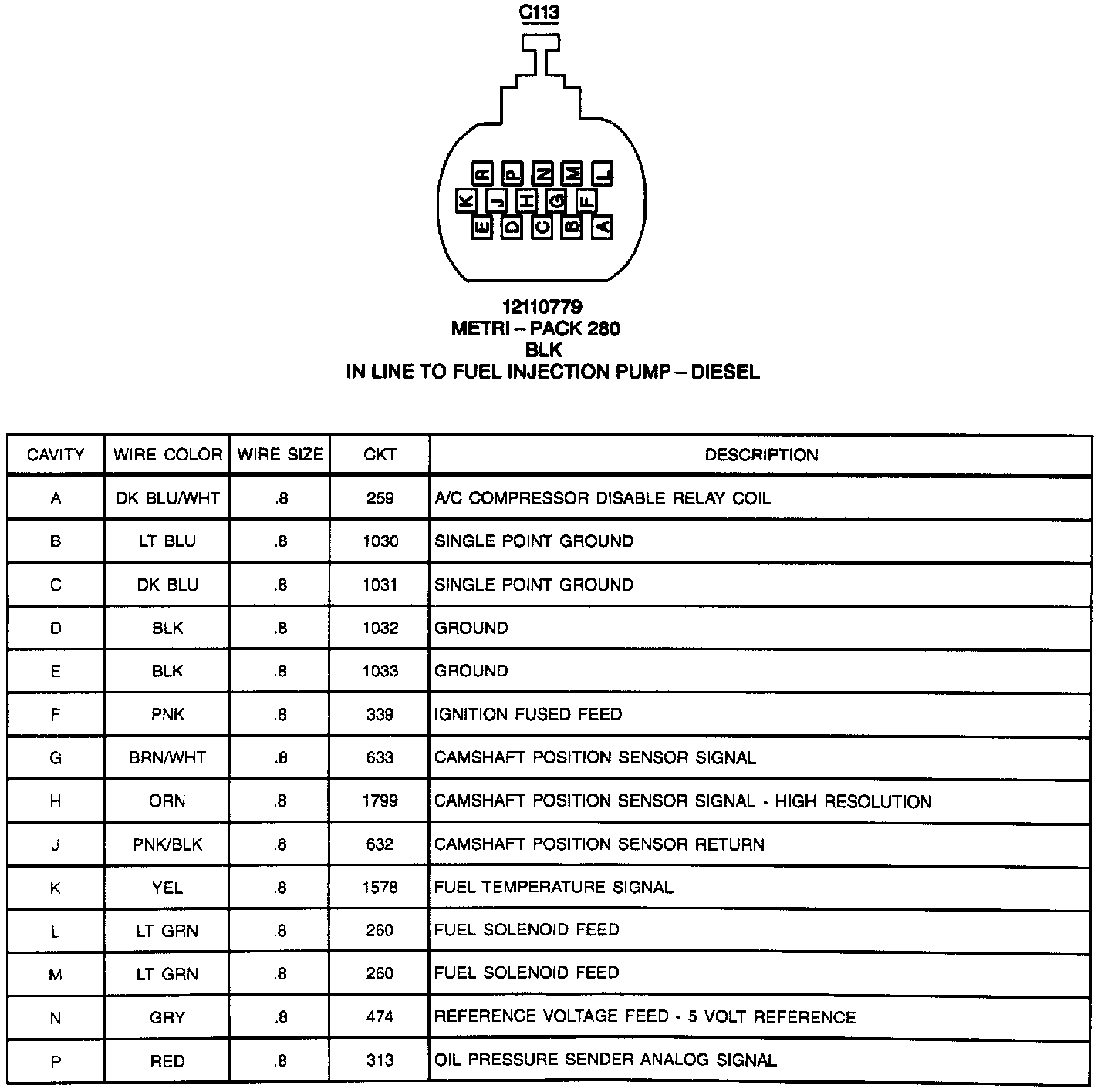 C113

R P N M L
K J H G F
E D C B A

12110779
METRI – PACK 280
BLK
IN LINE TO FUEL INJECTION PUMP – DIESEL

| CAVITY | WIRE COLOR | WIRE SIZE | CKT | DESCRIPTION |
|---|---|---|---|---|
| A | DK BLU/WHT | .8 | 259 | A/C COMPRESSOR DISABLE RELAY COIL |
| B | LT BLU | .8 | 1030 | SINGLE POINT GROUND |
| C | DK BLU | .8 | 1031 | SINGLE POINT GROUND |
| D | BLK | .8 | 1032 | GROUND |
| E | BLK | .8 | 1033 | GROUND |
| F | PNK | .8 | 339 | IGNITION FUSED FEED |
| G | BRN/WHT | .8 | 633 | CAMSHAFT POSITION SENSOR SIGNAL |
| H | ORN | .8 | 1799 | CAMSHAFT POSITION SENSOR SIGNAL - HIGH RESOLUTION |
| J | PNK/BLK | .8 | 632 | CAMSHAFT POSITION SENSOR RETURN |
| K | YEL | .8 | 1578 | FUEL TEMPERATURE SIGNAL |
| L | LT GRN | .8 | 260 | FUEL SOLENOID FEED |
| M | LT GRN | .8 | 260 | FUEL SOLENOID FEED |
| N | GRY | .8 | 474 | REFERENCE VOLTAGE FEED - 5 VOLT REFERENCE |
| P | RED | .8 | 313 | OIL PRESSURE SENDER ANALOG SIGNAL |